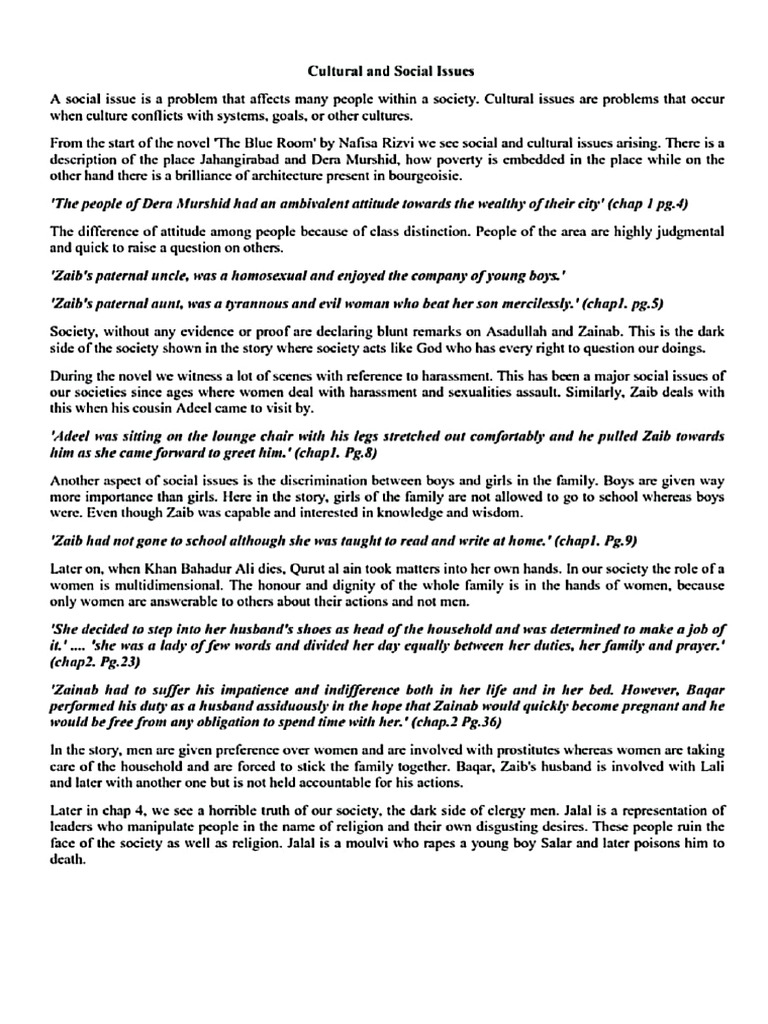 Cultural and Social Issues

A social issue is a problem that affects many people within a society. Cultural issues are problems that occur when culture conflicts with systems, goals, or other cultures.

From the start of the novel 'The Blue Room' by Nafisa Rizvi we see social and cultural issues arising. There is a description of the place Jahangirabad and Dera Murshid, how poverty is embedded in the place while on the other hand there is a brilliance of architecture present in bourgeoisie.

'The people of Dera Murshid had an ambivalent attitude towards the wealthy of their city' (chap 1 pg.4)

The difference of attitude among people because of class distinction. People of the area are highly judgmental and quick to raise a question on others.

'Zaib's paternal uncle, was a homosexual and enjoyed the company of young boys.'

'Zaib's paternal aunt, was a tyrannous and evil woman who beat her son mercilessly.' (chap1. pg.5)

Society, without any evidence or proof are declaring blunt remarks on Asadullah and Zainab. This is the dark side of the society shown in the story where society acts like God who has every right to question our doings.

During the novel we witness a lot of scenes with reference to harassment. This has been a major social issues of our societies since ages where women deal with harassment and sexualities assault. Similarly, Zaib deals with this when his cousin Adeel came to visit by.

'Adeel was sitting on the lounge chair with his legs stretched out comfortably and he pulled Zaib towards him as she came forward to greet him.' (chap1. Pg.8)

Another aspect of social issues is the discrimination between boys and girls in the family. Boys are given way more importance than girls. Here in the story, girls of the family are not allowed to go to school whereas boys were. Even though Zaib was capable and interested in knowledge and wisdom.

'Zaib had not gone to school although she was taught to read and write at home.' (chap1. Pg.9)

Later on, when Khan Bahadur Ali dies, Qurut al ain took matters into her own hands. In our society the role of a women is multidimensional. The honour and dignity of the whole family is in the hands of women, because only women are answerable to others about their actions and not men.

'She decided to step into her husband's shoes as head of the household and was determined to make a job of it.' .... 'she was a lady of few words and divided her day equally between her duties, her family and prayer.' (chap2. Pg.23)

'Zainab had to suffer his impatience and indifference both in her life and in her bed. However, Baqar performed his duty as a husband assiduously in the hope that Zainab would quickly become pregnant and he would be free from any obligation to spend time with her.' (chap.2 Pg.36)

In the story, men are given preference over women and are involved with prostitutes whereas women are taking care of the household and are forced to stick the family together. Baqar, Zaib's husband is involved with Lali and later with another one but is not held accountable for his actions.

Later in chap 4, we see a horrible truth of our society, the dark side of clergy men. Jalal is a representation of leaders who manipulate people in the name of religion and their own disgusting desires. These people ruin the face of the society as well as religion. Jalal is a moulvi who rapes a young boy Salar and later poisons him to death.